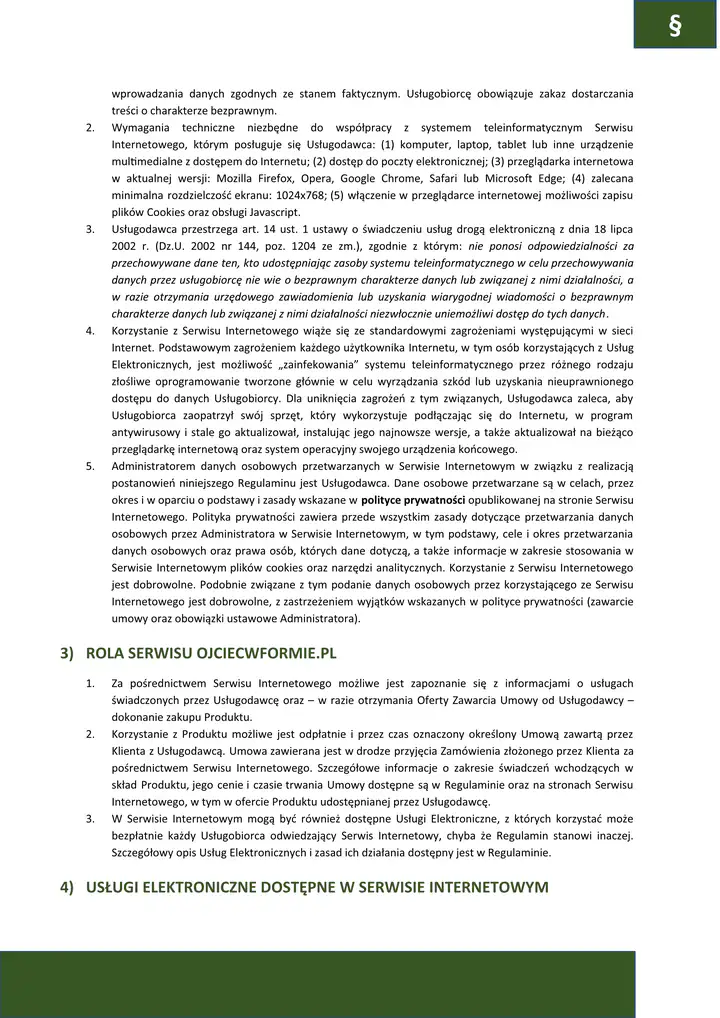 §

wprowadzania danych zgodnych ze stanem faktycznym. Usługobiorcę obowiązuje zakaz dostarczania treści o charakterze bezprawnym.

2. Wymagania techniczne niezbędne do współpracy z systemem teleinformatycznym Serwisu Internetowego, którym posługuje się Usługodawca: (1) komputer, laptop, tablet lub inne urządzenie multimedialne z dostępem do Internetu; (2) dostęp do poczty elektronicznej; (3) przeglądarka internetowa w aktualnej wersji: Mozilla Firefox, Opera, Google Chrome, Safari lub Microsoft Edge; (4) zalecana minimalna rozdzielczość ekranu: 1024x768; (5) włączenie w przeglądarce internetowej możliwości zapisu plików Cookies oraz obsługi Javascript.

3. Usługodawca przestrzega art. 14 ust. 1 ustawy o świadczeniu usług drogą elektroniczną z dnia 18 lipca 2002 r. (Dz.U. 2002 nr 144, poz. 1204 ze zm.), zgodnie z którym: nie ponosi odpowiedzialności za przechowywane dane ten, kto udostępniając zasoby systemu teleinformatycznego w celu przechowywania danych przez usługobiorcę nie wie o bezprawnym charakterze danych lub związanej z nimi działalności, a w razie otrzymania urzędowego zawiadomienia lub uzyskania wiarygodnej wiadomości o bezprawnym charakterze danych lub związanej z nimi działalności niezwłocznie uniemożliwi dostęp do tych danych.

4. Korzystanie z Serwisu Internetowego wiąże się ze standardowymi zagrożeniami występującymi w sieci Internet. Podstawowym zagrożeniem każdego użytkownika Internetu, w tym osób korzystających z Usług Elektronicznych, jest możliwość „zainfekowania" systemu teleinformatycznego przez różnego rodzaju złośliwe oprogramowanie tworzone głównie w celu wyrządzania szkód lub uzyskania nieuprawnionego dostępu do danych Usługobiorcy. Dla uniknięcia zagrożeń z tym związanych, Usługodawca zaleca, aby Usługobiorca zaopatrzył swój sprzęt, który wykorzystuje podłączając się do Internetu, w program antywirusowy i stale go aktualizował, instalując jego najnowsze wersje, a także aktualizował na bieżąco przeglądarkę internetową oraz system operacyjny swojego urządzenia końcowego.

5. Administratorem danych osobowych przetwarzanych w Serwisie Internetowym w związku z realizacją postanowień niniejszego Regulaminu jest Usługodawca. Dane osobowe przetwarzane są w celach, przez okres i w oparciu o podstawy i zasady wskazane w polityce prywatności opublikowanej na stronie Serwisu Internetowego. Polityka prywatności zawiera przede wszystkim zasady dotyczące przetwarzania danych osobowych przez Administratora w Serwisie Internetowym, w tym podstawy, cele i okres przetwarzania danych osobowych oraz prawa osób, których dane dotyczą, a także informacje w zakresie stosowania w Serwisie Internetowym plików cookies oraz narzędzi analitycznych. Korzystanie z Serwisu Internetowego jest dobrowolne. Podobnie związane z tym podanie danych osobowych przez korzystającego ze Serwisu Internetowego jest dobrowolne, z zastrzeżeniem wyjątków wskazanych w polityce prywatności (zawarcie umowy oraz obowiązki ustawowe Administratora).

3) ROLA SERWISU OJCIECWFORMIE.PL

1. Za pośrednictwem Serwisu Internetowego możliwe jest zapoznanie się z informacjami o usługach świadczonych przez Usługodawcę oraz – w razie otrzymania Oferty Zawarcia Umowy od Usługodawcy – dokonanie zakupu Produktu.

2. Korzystanie z Produktu możliwe jest odpłatnie i przez czas oznaczony określony Umową zawartą przez Klienta z Usługodawcą. Umowa zawierana jest w drodze przyjęcia Zamówienia złożonego przez Klienta za pośrednictwem Serwisu Internetowego. Szczegółowe informacje o zakresie świadczeń wchodzących w skład Produktu, jego cenie i czasie trwania Umowy dostępne są w Regulaminie oraz na stronach Serwisu Internetowego, w tym w ofercie Produktu udostępnianej przez Usługodawcę.

3. W Serwisie Internetowym mogą być również dostępne Usługi Elektroniczne, z których korzystać może bezpłatnie każdy Usługobiorca odwiedzający Serwis Internetowy, chyba że Regulamin stanowi inaczej. Szczegółowy opis Usług Elektronicznych i zasad ich działania dostępny jest w Regulaminie.

4) USŁUGI ELEKTRONICZNE DOSTĘPNE W SERWISIE INTERNETOWYM